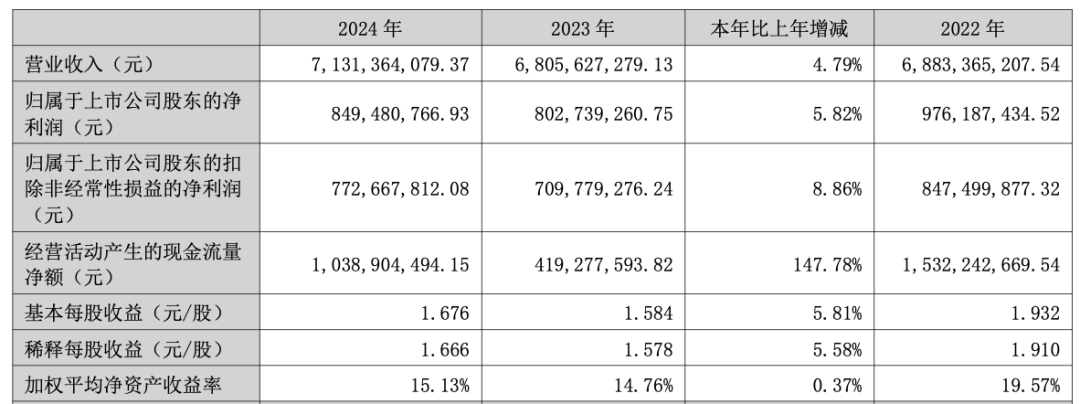 |  | 2024 年 | 2023 年 | 本年比上年增减 | 2022 年 |
|---|---|---|---|---|
| 营业收入（元） | 7，131，364，079.37 | 6，805，627，279.13 | 4.79% | 6，883，365，207.54 |
| 归属于上市公司股东的净利润（元） | 849，480，766.93 | 802，739，260.75 | 5.82% | 976，187，434.52 |
| 归属于上市公司股东的扣除非经常性损益的净利润（元） | 772，667，812.08 | 709，779，276.24 | 8.86% | 847，499，877.32 |
| 经营活动产生的现金流量净额（元） | 1，038，904，494.15 | 419，277，593.82 | 147.78% | 1，532，242，669.54 |
| 基本每股收益（元/股） | 1.676 | 1.584 | 5.81% | 1.932 |
| 稀释每股收益（元/股） | 1.666 | 1.578 | 5.58% | 1.910 |
| 加权平均净资产收益率 | 15.13% | 14.76% | 0.37% | 19.57% |